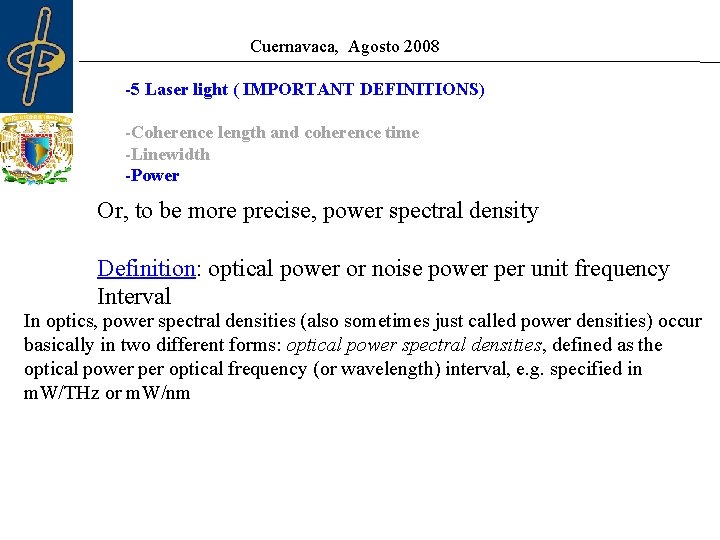 Cuernavaca, Agosto 2008

-5 Laser light ( IMPORTANT DEFINITIONS)

-Coherence length and coherence time
-Linewidth
-Power

Or, to be more precise, power spectral density

Definition: optical power or noise power per unit frequency Interval

In optics, power spectral densities (also sometimes just called power densities) occur basically in two different forms: optical power spectral densities, defined as the optical power per optical frequency (or wavelength) interval, e.g. specified in mW/THz or mW/nm